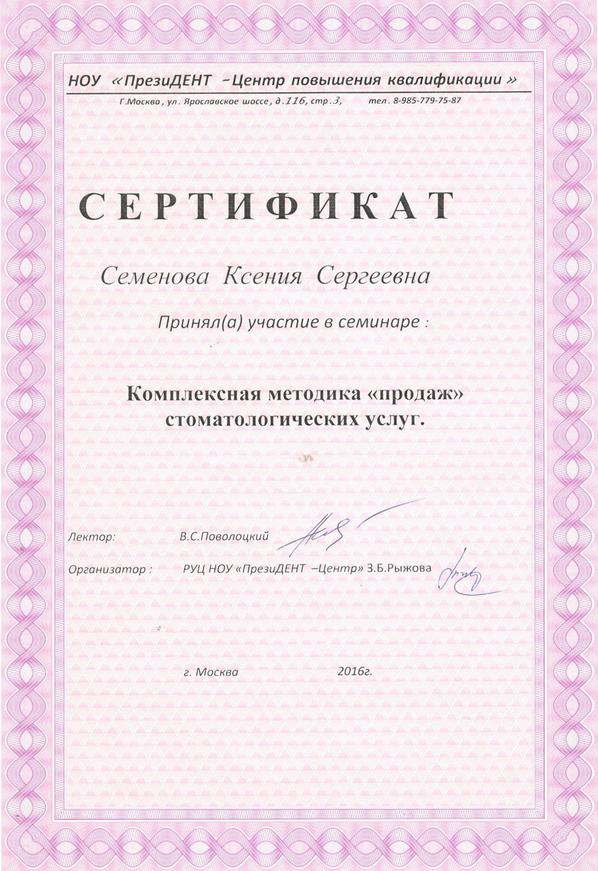 НОУ «ПрезиДЕНТ –Центр повышения квалификации »

Г.Москва , ул. Ярославское шоссе , д.116, стр.3, тел. 8-985-779-75-87

СЕРТИФИКАТ

Семенова Ксения Сергеевна

Принял(а) участие в семинаре :

Комплексная методика «продаж» стоматологических услуг.

Лектор: В.С.Поволоцкий

Организатор : РУЦ НОУ «ПрезиДЕНТ –Центр» З.Б.Рыжова

г. Москва 2016г.